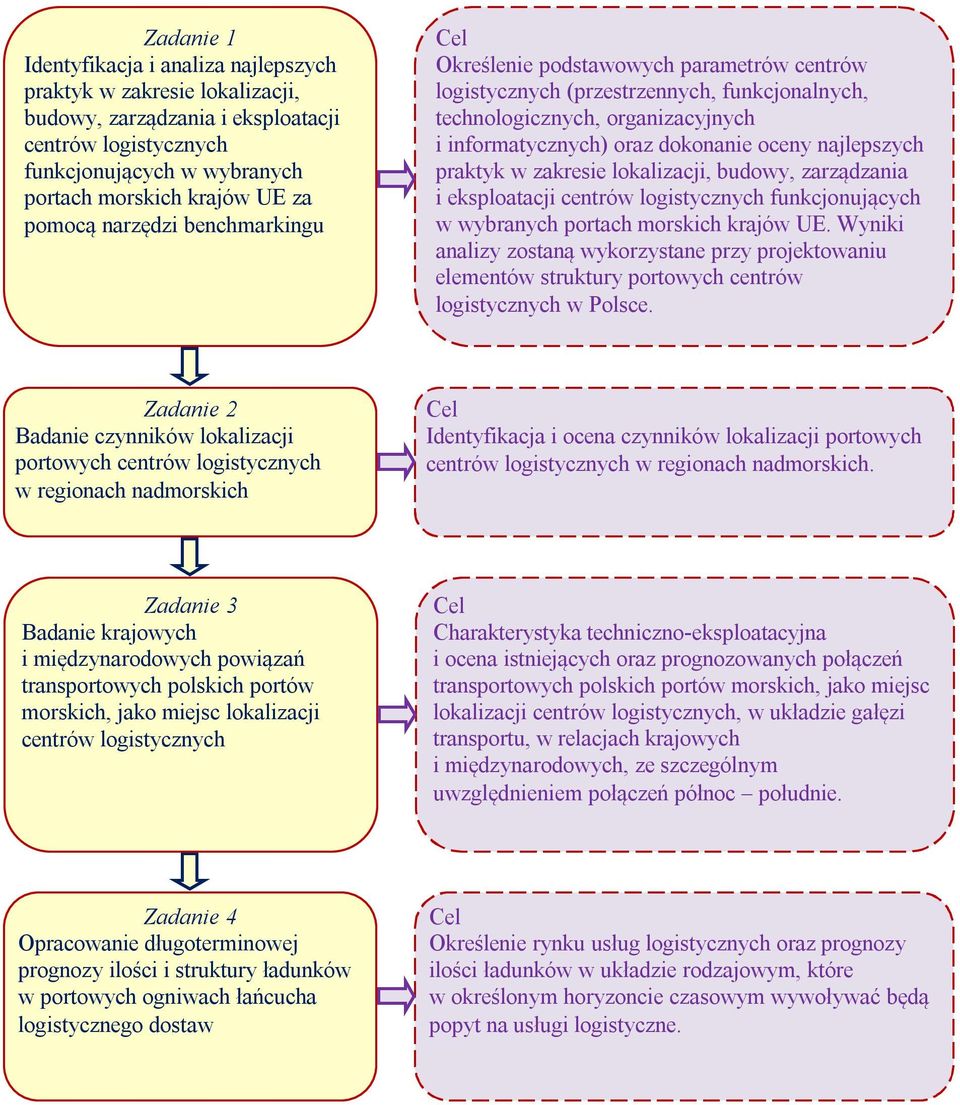 Zadanie 1
Identyfikacja i analiza najlepszych praktyk w zakresie lokalizacji, budowy, zarządzania i eksploatacji centrów logistycznych funkcjonujących w wybranych portach morskich krajów UE za pomocą narzędzi benchmarkingu

Cel
Określenie podstawowych parametrów centrów logistycznych (przestrzennych, funkcjonalnych, technologicznych, organizacyjnych i informatycznych) oraz dokonanie oceny najlepszych praktyk w zakresie lokalizacji, budowy, zarządzania i eksploatacji centrów logistycznych funkcjonujących w wybranych portach morskich krajów UE. Wyniki analizy zostaną wykorzystane przy projektowaniu elementów struktury portowych centrów logistycznych w Polsce.

Zadanie 2
Badanie czynników lokalizacji portowych centrów logistycznych w regionach nadmorskich

Cel
Identyfikacja i ocena czynników lokalizacji portowych centrów logistycznych w regionach nadmorskich.

Zadanie 3
Badanie krajowych i międzynarodowych powiązań transportowych polskich portów morskich, jako miejsc lokalizacji centrów logistycznych

Cel
Charakterystyka techniczno-eksploatacyjna i ocena istniejących oraz prognozowanych połączeń transportowych polskich portów morskich, jako miejsc lokalizacji centrów logistycznych, w układzie gałęzi transportu, w relacjach krajowych i międzynarodowych, ze szczególnym uwzględnieniem połączeń północ – południe.

Zadanie 4
Opracowanie długoterminowej prognozy ilości i struktury ładunków w portowych ogniwach łańcucha logistycznego dostaw

Cel
Określenie rynku usług logistycznych oraz prognozy ilości ładunków w układzie rodzajowym, które w określonym horyzoncie czasowym wywoływać będą popyt na usługi logistyczne.